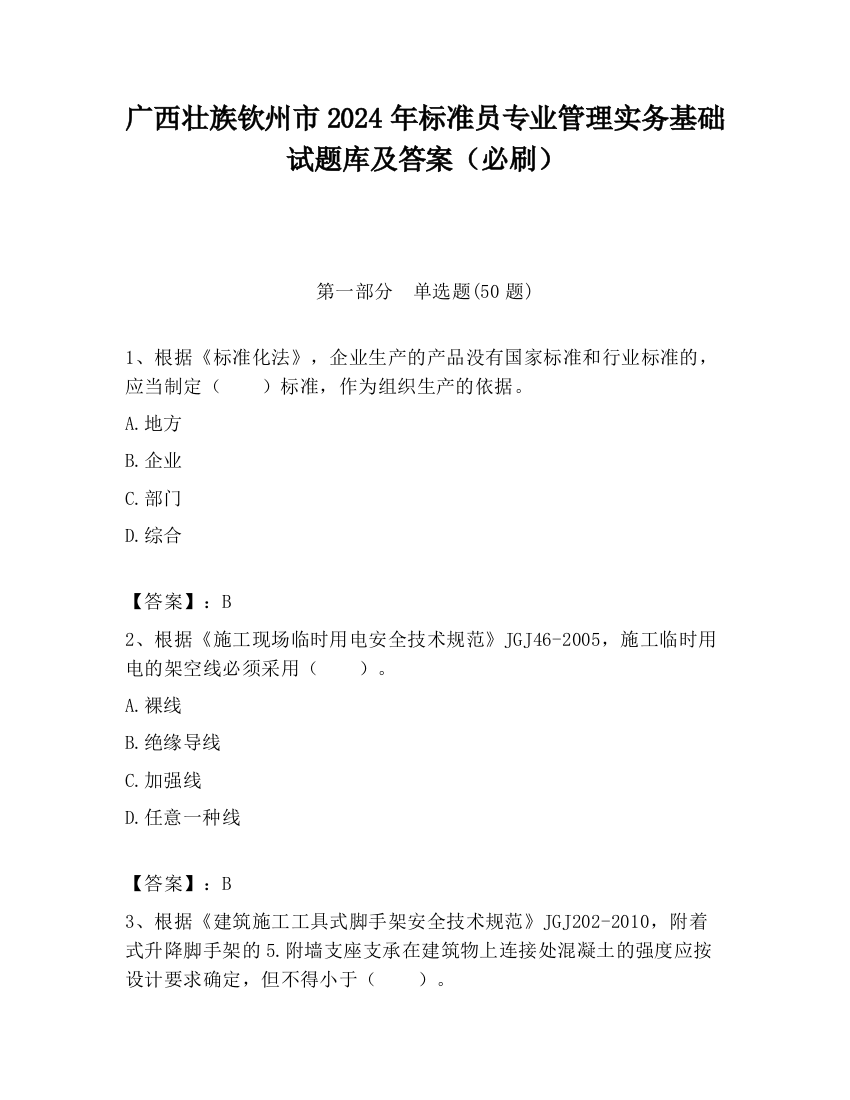 广西壮族钦州市2024年标准员专业管理实务基础试题库及答案（必刷）

第一部分　单选题(50题)

1、根据《标准化法》，企业生产的产品没有国家标准和行业标准的，应当制定（　　）标准，作为组织生产的依据。

A.地方

B.企业

C.部门

D.综合

【答案】：B

2、根据《施工现场临时用电安全技术规范》JGJ46-2005，施工临时用电的架空线必须采用（　　）。

A.裸线

B.绝缘导线

C.加强线

D.任意一种线

【答案】：B

3、根据《建筑施工工具式脚手架安全技术规范》JGJ202-2010，附着式升降脚手架的5.附墙支座支承在建筑物上连接处混凝土的强度应按设计要求确定，但不得小于（　　）。